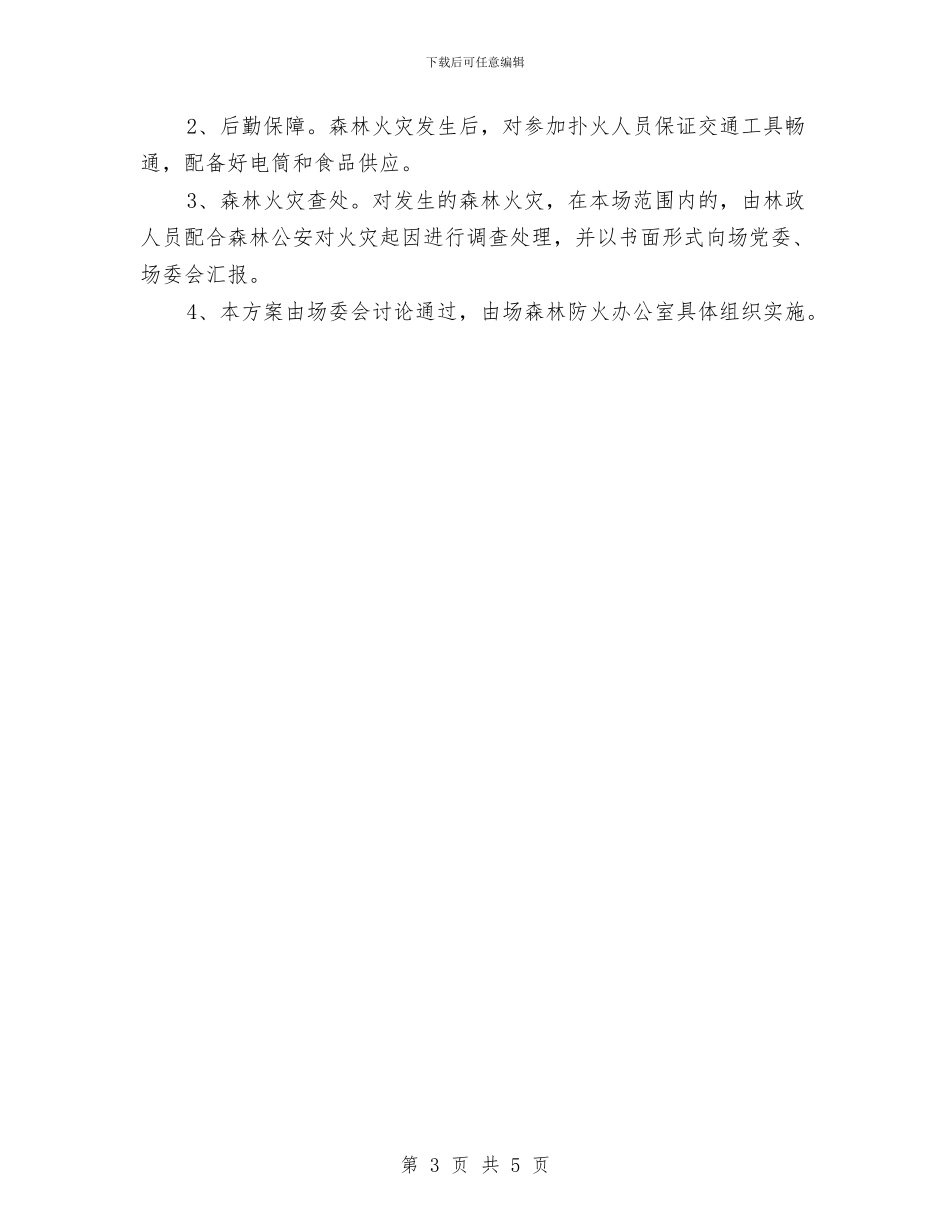 下载后可任意编辑

2、后勤保障。森林火灾发生后，对参加扑火人员保证交通工具畅通，配备好电筒和食品供应。

3、森林火灾查处。对发生的森林火灾，在本场范围内的，由林政人员配合森林公安对火灾起因进行调查处理，并以书面形式向场党委、场委会汇报。

4、本方案由场委会讨论通过，由场森林防火办公室具体组织实施。

第 3 页 共 5 页